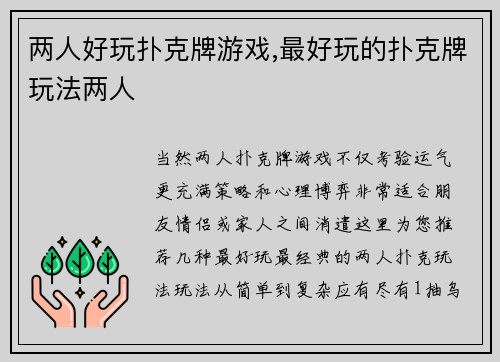 两人好玩扑克牌游戏,最好玩的扑克牌玩法两人

当然两人扑克牌游戏不仅考验运气更充满策略和心理博弈非常适合朋友情侣或家人之间消遣这里为您推荐几种最好玩最经典的两人扑克玩法玩法从简单到复杂应有尽有1抽乌